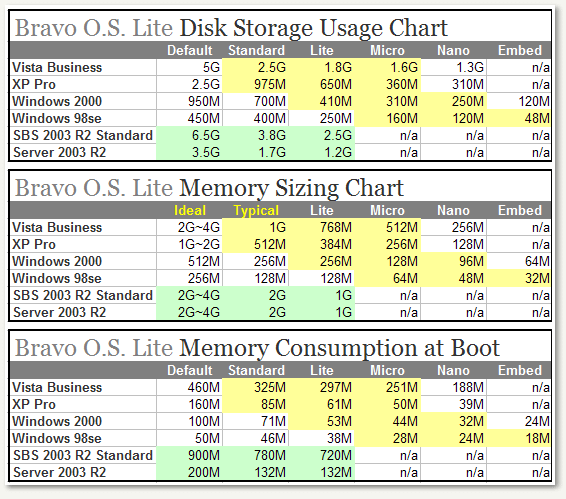 Bravo O.S. Lite Disk Storage Usage Chart

| | Default | Standard | Lite | Micro | Nano | Embed |
|---|---|---|---|---|---|---|
| Vista Business | 5G | 2.5G | 1.8G | 1.6G | 1.3G | n/a |
| XP Pro | 2.5G | 975M | 650M | 360M | 310M | n/a |
| Windows 2000 | 950M | 700M | 410M | 310M | 250M | 120M |
| Windows 98se | 450M | 400M | 250M | 160M | 120M | 48M |
| SBS 2003 R2 Standard | 6.5G | 3.8G | 2.5G | n/a | n/a | n/a |
| Server 2003 R2 | 3.5G | 1.7G | 1.2G | n/a | n/a | n/a |

Bravo O.S. Lite Memory Sizing Chart

| | Ideal | Typical | Lite | Micro | Nano | Embed |
|---|---|---|---|---|---|---|
| Vista Business | 2G~4G | 1G | 768M | 512M | 256M | n/a |
| XP Pro | 1G~2G | 512M | 384M | 256M | 128M | n/a |
| Windows 2000 | 512M | 256M | 256M | 128M | 96M | 64M |
| Windows 98se | 256M | 128M | 128M | 64M | 48M | 32M |
| SBS 2003 R2 Standard | 2G~4G | 2G | 1G | n/a | n/a | n/a |
| Server 2003 R2 | 2G~4G | 2G | 1G | n/a | n/a | n/a |

Bravo O.S. Lite Memory Consumption at Boot

| | Default | Standard | Lite | Micro | Nano | Embed |
|---|---|---|---|---|---|---|
| Vista Business | 460M | 325M | 297M | 251M | 188M | n/a |
| XP Pro | 160M | 85M | 61M | 50M | 39M | n/a |
| Windows 2000 | 100M | 71M | 53M | 44M | 32M | 24M |
| Windows 98se | 50M | 46M | 38M | 28M | 24M | 18M |
| SBS 2003 R2 Standard | 900M | 780M | 720M | n/a | n/a | n/a |
| Server 2003 R2 | 200M | 132M | 132M | n/a | n/a | n/a |